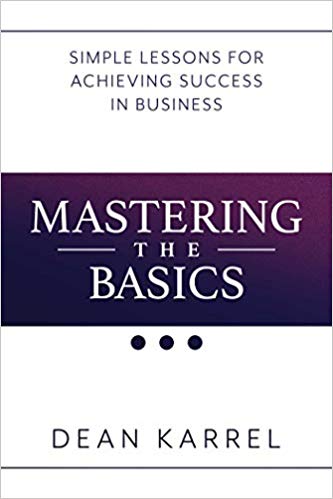 SIMPLE LESSONS FOR ACHIEVING SUCCESS IN BUSINESS

MASTERING
THE
BASICS

DEAN KARREL